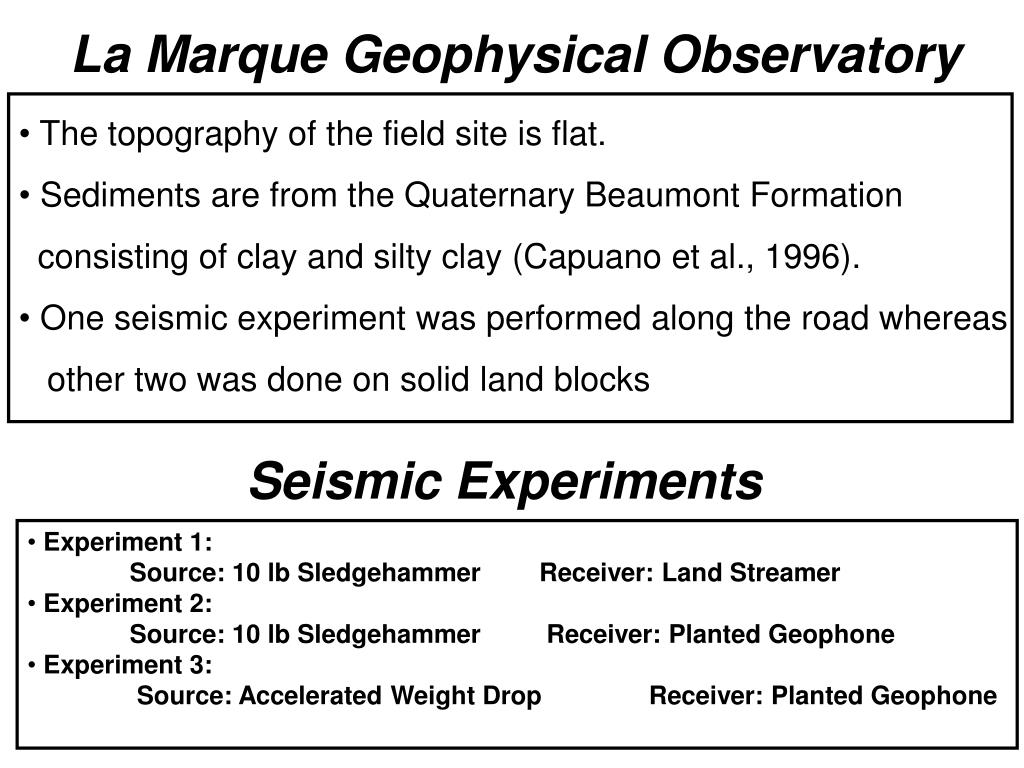 La Marque Geophysical Observatory

• The topography of the field site is flat.

• Sediments are from the Quaternary Beaumont Formation consisting of clay and silty clay (Capuano et al., 1996).

• One seismic experiment was performed along the road whereas other two was done on solid land blocks

Seismic Experiments

• Experiment 1:
Source: 10 lb Sledgehammer Receiver: Land Streamer

• Experiment 2:
Source: 10 lb Sledgehammer Receiver: Planted Geophone

• Experiment 3:
Source: Accelerated Weight Drop Receiver: Planted Geophone